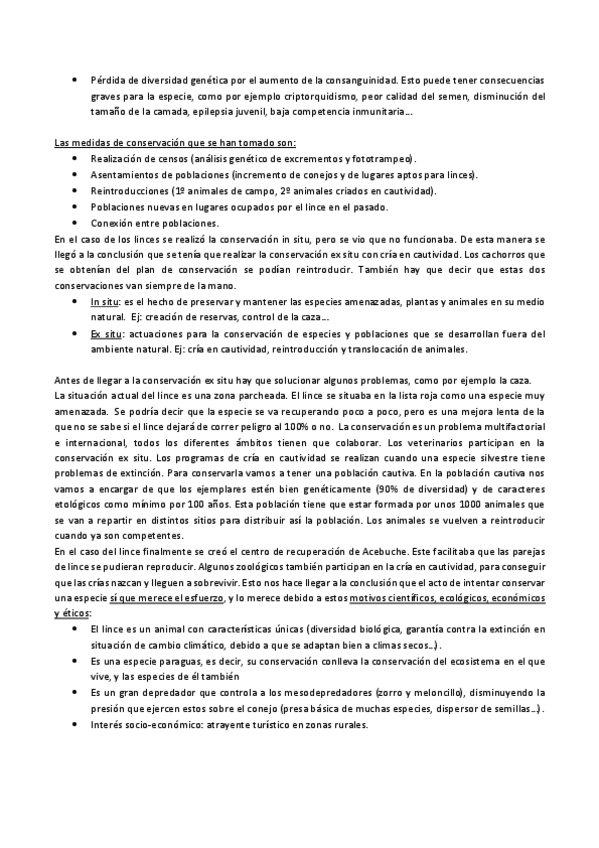 • Pérdida de diversidad genética por el aumento de la consanguinidad. Esto puede tener consecuencias graves para la especie, como por ejemplo criptorquidismo, peor calidad del semen, disminución del tamaño de la camada, epilepsia juvenil, baja competencia inmunitaria….

Las medidas de conservación que se han tomado son:
• Realización de censos (análisis genético de excrementos y fototrampeo).
• Asentamientos de poblaciones (incremento de conejos y de lugares aptos para linces).
• Reintroducciones (1º animales de campo, 2º animales criados en cautividad).
• Poblaciones nuevas en lugares ocupados por el lince en el pasado.
• Conexión entre poblaciones.
En el caso de los linces se realizó la conservación in situ, pero se vio que no funcionaba. De esta manera se llegó a la conclusión que se tenía que realizar la conservación ex situ con cría en cautividad. Los cachorros que se obtenían del plan de conservación se podían reintroducir. También hay que decir que estas dos conservaciones van siempre de la mano.
• In situ: es el hecho de preservar y mantener las especies amenazadas, plantas y animales en su medio natural. Ej: creación de reservas, control de la caza…
• Ex situ: actuaciones para la conservación de especies y poblaciones que se desarrollan fuera del ambiente natural. Ej: cría en cautividad, reintroducción y translocación de animales.

Antes de llegar a la conservación ex situ hay que solucionar algunos problemas, como por ejemplo la caza.
La situación actual del lince es una zona parcheada. El lince se situaba en la lista roja como una especie muy amenazada. Se podría decir que la especie se va recuperando poco a poco, pero es una mejora lenta de la que no se sabe si el lince dejará de correr peligro al 100% o no. La conservación es un problema multifactorial e internacional, todos los diferentes ámbitos tienen que colaborar. Los veterinarios participan en la conservación ex situ. Los programas de cría en cautividad se realizan cuando una especie silvestre tiene problemas de extinción. Para conservarla vamos a tener una población cautiva. En la población cautiva nos vamos a encargar de que los ejemplares estén bien genéticamente (90% de diversidad) y de caracteres etológicos como mínimo por 100 años. Esta población tiene que estar formada por unos 1000 animales que se van a repartir en distintos sitios para distribuir así la población. Los animales se vuelven a reintroducir cuando ya son competentes.
En el caso del lince finalmente se creó el centro de recuperación de Acebuche. Este facilitaba que las parejas de lince se pudieran reproducir. Algunos zoológicos también participan en la cría en cautividad, para conseguir que las crías nazcan y lleguen a sobrevivir. Esto nos hace llegar a la conclusión que el acto de intentar conservar una especie sí que merece el esfuerzo, y lo merece debido a estos motivos científicos, ecológicos, económicos y éticos:
• El lince es un animal con características únicas (diversidad biológica, garantía contra la extinción en situación de cambio climático, debido a que se adaptan bien a climas secos…).
• Es una especie paraguas, es decir, su conservación conlleva la conservación del ecosistema en el que vive, y las especies de él también
• Es un gran depredador que controla a los mesodepredadores (zorro y meloncillo), disminuyendo la presión que ejercen estos sobre el conejo (presa básica de muchas especies, dispersor de semillas…).
• Interés socio-económico: atrayente turístico en zonas rurales.